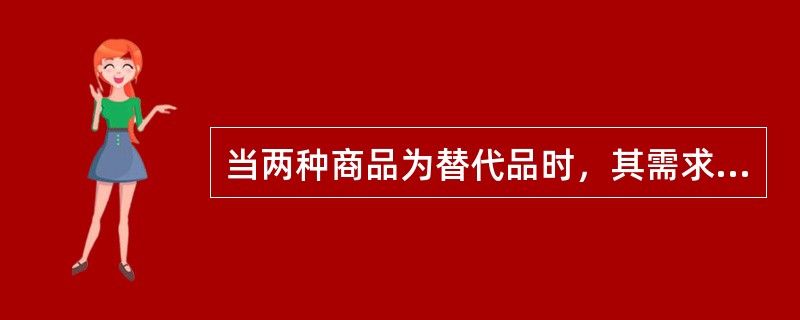 当两种商品为替代品时，其需求...